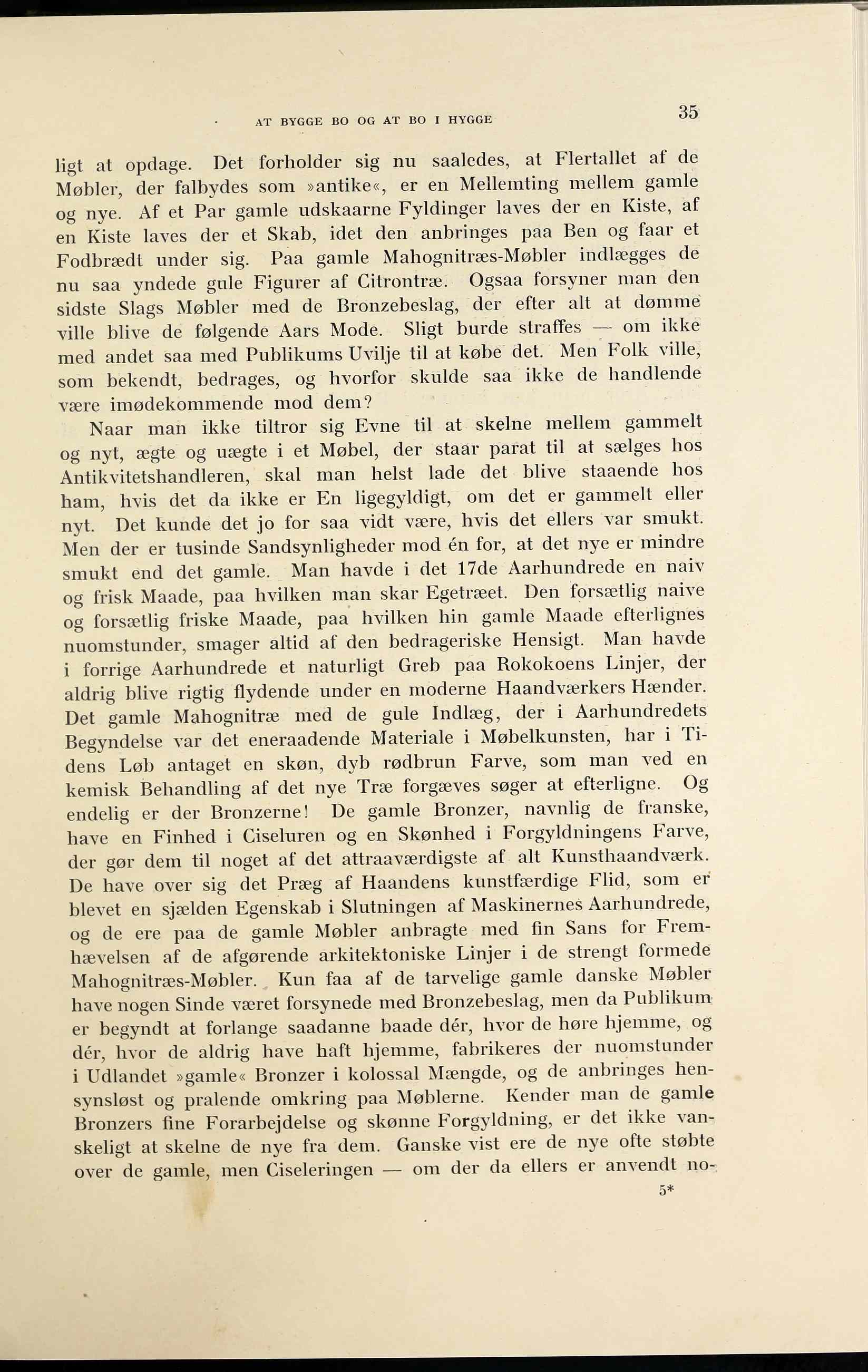 AT BYGGE BO OG AT BO I HYGGE

35

ligt at opdage. Det forholder sig nu saaledes, at Flertallet af de Møbler, der falbydes som »antike«, er en Mellemting mellem gamle og nye. Af et Par gamle udskaarne Fyldinger laves der en Kiste, af en Kiste laves der et Skab, idet den anbringes paa Ben og faar et Fodbrædt under sig. Paa gamle Mahognitræs-Møbler indlægges de nu saa yndede gule Figurer af Citrontræ. Ogsaa forsyner man den sidste Slags Møbler med de Bronzebeslag, der efter alt at dømme ville blive de følgende Aars Mode. Sligt burde straffes — om ikke med andet saa med Publikums Uvilje til at købe det. Men Folk ville, som bekendt, bedrages, og hvorfor skulde saa ikke de handlende være imødekommende mod dem?

Naar man ikke tiltror sig Evne til at skelne mellem gammelt og nyt, ægte og uægte i et Møbel, der staar parat til at sælges hos Antikvitetshandleren, skal man helst lade det blive staaende hos ham, hvis det da ikke er En ligegyldigt, om det er gammelt eller nyt. Det kunde det jo for saa vidt være, hvis det ellers var smukt. Men der er tusinde Sandsynligheder mod én for, at det nye er mindre smukt end det gamle. Man havde i det 17de Aarhundrede en naiv og frisk Maade, paa hvilken man skar Egetræet. Den forsætlig naive og forsætlig friske Maade, paa hvilken hin gamle Maade efterlignes nuomstunder, smager altid af den bedrageriske Hensigt. Man havde i forrige Aarhundrede et naturligt Greb paa Rokokoens Linjer, der aldrig blive rigtig flydende under en moderne Haandværkers Hænder. Det gamle Mahognitræ med de gule Indlæg, der i Aarhundredets Begyndelse var det eneraadende Materiale i Møbelkunsten, har i Tidens Løb antaget en skøn, dyb rødbrun Farve, som man ved en kemisk Behandling af det nye Træ forgæves søger at efterligne. Og endelig er der Bronzerne! De gamle Bronzer, navnlig de franske, have en Finhed i Ciseluren og en Skønhed i Forgyldningens Farve, der gør dem til noget af det attraaværdigste af alt Kunsthaandværk. De have over sig det Præg af Haandens kunstfærdige Flid, som er blevet en sjælden Egenskab i Slutningen af Maskinernes Aarhundrede, og de ere paa de gamle Møbler anbragte med fin Sans for Fremhævelsen af de afgørende arkitektoniske Linjer i de strengt formede Mahognitræs-Møbler. Kun faa af de tarvelige gamle danske Møbler have nogen Sinde været forsynede med Bronzebeslag, men da Publikum er begyndt at forlange saadanne baade dér, hvor de høre hjemme, og dér, hvor de aldrig have haft hjemme, fabrikeres der nuomstunder i Udlandet »gamle« Bronzer i kolossal Mængde, og de anbringes hensynsløst og pralende omkring paa Møblerne. Kender man de gamle Bronzers fine Forarbejdelse og skønne Forgyldning, er det ikke vanskeligt at skelne de nye fra dem. Ganske vist ere de nye ofte støbte over de gamle, men Ciseleringen — om der da ellers er anvendt no-

5*